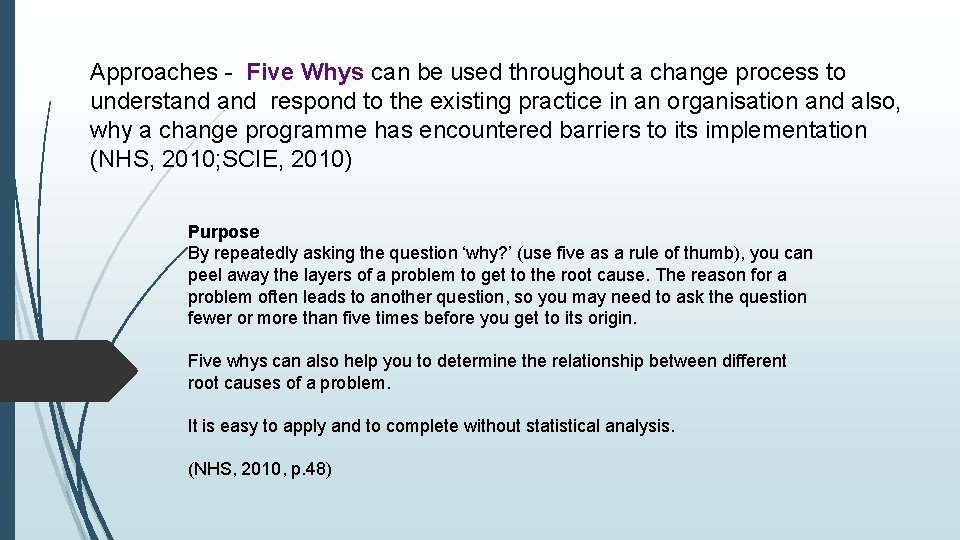 Approaches - Five Whys can be used throughout a change process to understand and respond to the existing practice in an organisation and also, why a change programme has encountered barriers to its implementation (NHS, 2010;SCIE, 2010)

Purpose
By repeatedly asking the question ‘why?’ (use five as a rule of thumb), you can peel away the layers of a problem to get to the root cause. The reason for a problem often leads to another question, so you may need to ask the question fewer or more than five times before you get to its origin.

Five whys can also help you to determine the relationship between different root causes of a problem.

It is easy to apply and to complete without statistical analysis.

(NHS, 2010, p.48)